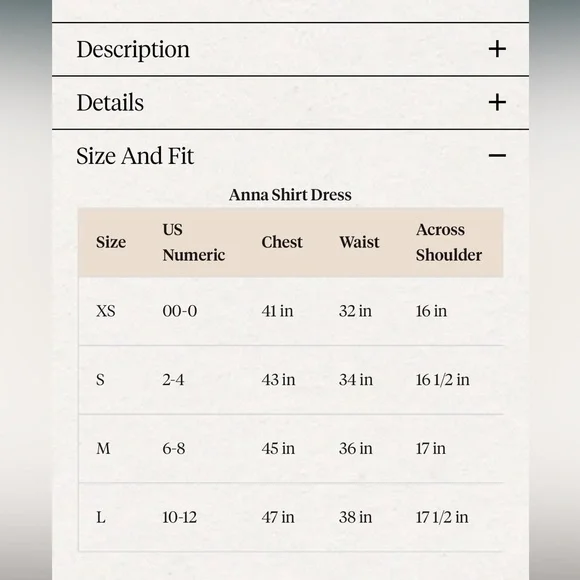 Description +

Details +

Size And Fit −

Anna Shirt Dress

| Size | US Numeric | Chest | Waist | Across Shoulder |
|---|---|---|---|---|
| XS | 00-0 | 41 in | 32 in | 16 in |
| S | 2-4 | 43 in | 34 in | 16 1/2 in |
| M | 6-8 | 45 in | 36 in | 17 in |
| L | 10-12 | 47 in | 38 in | 17 1/2 in |